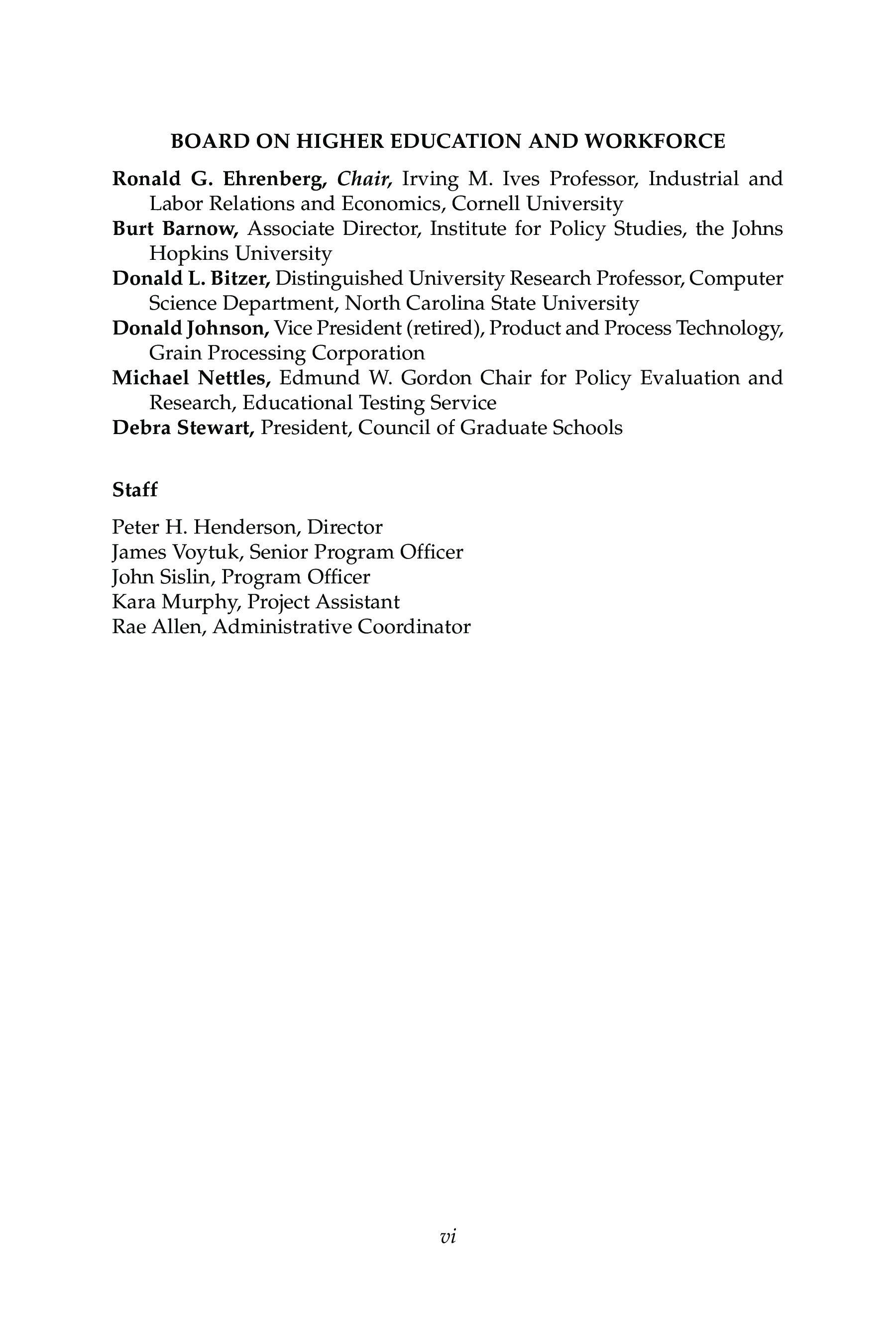 BOARD ON HIGHER EDUCATION AND WORKFORCE

Ronald G. Ehrenberg, Chair, Irving M. Ives Professor, Industrial and Labor Relations and Economics, Cornell University
Burt Barnow, Associate Director, Institute for Policy Studies, the Johns Hopkins University
Donald L. Bitzer, Distinguished University Research Professor, Computer Science Department, North Carolina State University
Donald Johnson, Vice President (retired), Product and Process Technology, Grain Processing Corporation
Michael Nettles, Edmund W. Gordon Chair for Policy Evaluation and Research, Educational Testing Service
Debra Stewart, President, Council of Graduate Schools

Staff

Peter H. Henderson, Director
James Voytuk, Senior Program Officer
John Sislin, Program Officer
Kara Murphy, Project Assistant
Rae Allen, Administrative Coordinator

vi